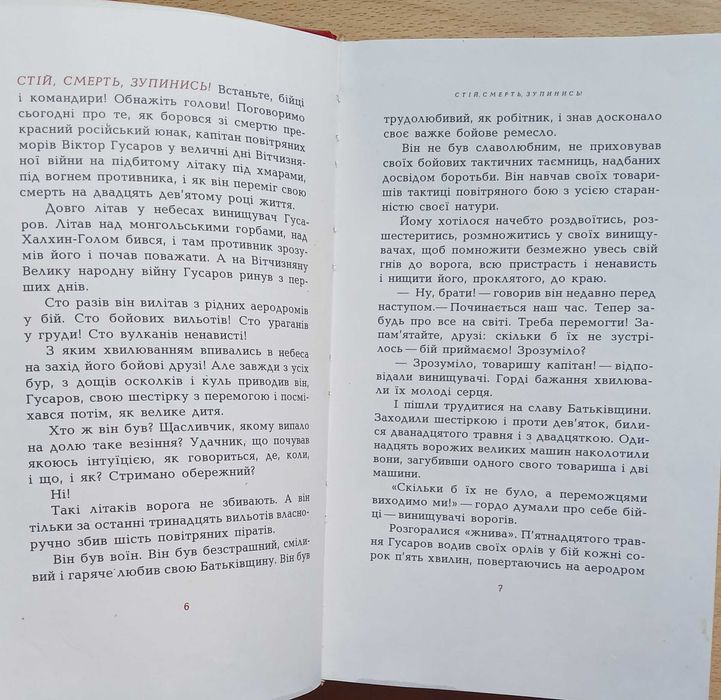 СТІЙ, СМЕРТЬ, ЗУПИНИСЬ! Встаньте, бійці і командири! Обнажіть голови! Поговоримо сьогодні про те, як боровся зі смертю прекрасний російський юнак, капітан повітряних морів Віктор Гусаров у величні дні Вітчизняної війни на підбитому літаку під хмарами, під вогнем противника, і як він переміг свою смерть на двадцять дев'ятому році життя.

Довго літав у небесах винищувач Гусаров. Літав над монгольськими горбами, над Халхин-Голом бився, і там противник зрозумів його і почав поважати. А на Вітчизняну Велику народну війну Гусаров ринув з перших днів.

Сто разів він вилітав з рідних аеродромів у бій. Сто бойових вильотів! Сто ураганів у груди! Сто вулканів ненависті!

З яким хвилюванням впивались в небеса на захід його бойові друзі! Але завжди з усіх бур, з дощів осколків і куль приводив він, Гусаров, свою шестірку з перемогою і посміхався потім, як велике дитя.

Хто ж він був? Щасливчик, якому випало на долю таке везіння? Удачник, що почував якоюсь інтуїцією, як говориться, де, коли, і що, і як? Стримано обережний?

Ні!

Такі літаків ворога не збивають. А він тільки за останні тринадцять вильотів власноручно збив шість повітряних піратів.

Він був воїн. Він був безстрашний, сміливий і гаряче любив свою Батьківщину. Він був

6

СТІЙ, СМЕРТЬ, ЗУПИНИСЬ!

трудолюбивий, як робітник, і знав досконало своє важке бойове ремесло.

Він не був славолюбним, не приховував своїх бойових тактичних таємниць, надбаних досвідом боротьби. Він навчав своїх товаришів тактиці повітряного бою з усією старанністю своєї натури.

Йому хотілося начебто роздвоїтись, розшестеритись, розмножитись у своїх винищувачах, щоб помножити безмежно увесь свій гнів до ворога, всю пристрасть і ненависть і нищити його, проклятого, до краю.

— Ну, брати! — говорив він недавно перед наступом.— Починається наш час. Тепер забудь про все на світі. Треба перемогти! Запам'ятайте, друзі: скільки б їх не зустрілось — бій приймаємо! Зрозуміло?

— Зрозуміло, товаришу капітан! — відповідали винищувачі. Горді бажання хвилювали їх молоді серця.

І пішли трудитися на славу Батьківщини. Заходили шестіркою і проти дев'яток, билися дванадцятого травня і з двадцяткою. Одинадцять ворожих великих машин наколотили вони, загубивши одного свого товариша і дві машини.

«Скільки б їх не було, а переможцями виходимо ми!» — гордо думали про себе бійці — винищувачі ворогів.

Розгоралися «жнива». П'ятнадцятого травня Гусаров водив своїх орлів у бій кожні сорок п'ять хвилин, повертаючись на аеродром

7